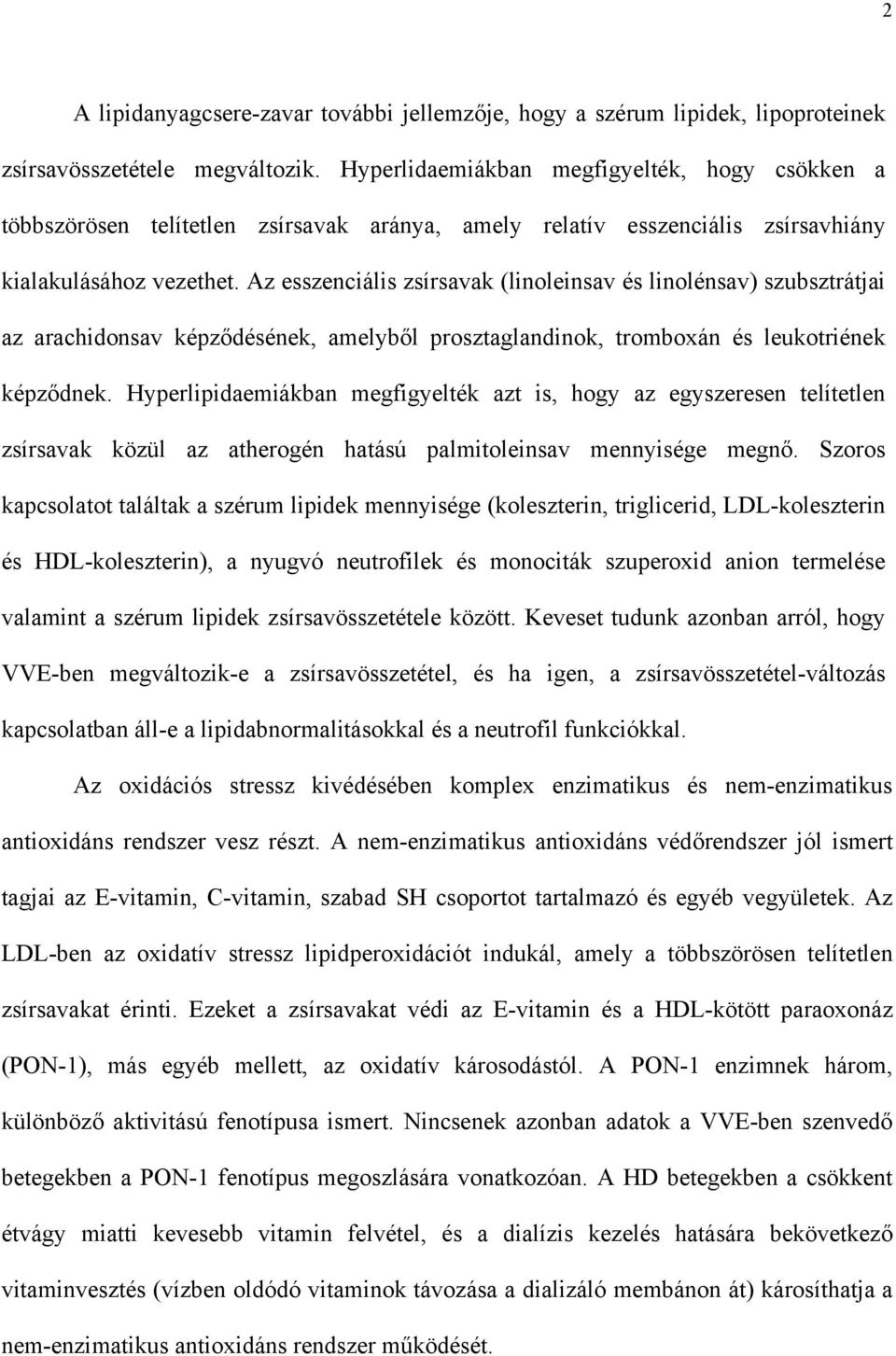 2

A lipidanyagcsere-zavar további jellemzője, hogy a szérum lipidek, lipoproteinek zsírsavösszetétele megváltozik. Hyperlidaemiákban megfigyelték, hogy csökken a többszörösen telítetlen zsírsavak aránya, amely relatív esszenciális zsírsavhiány kialakulásához vezethet. Az esszenciális zsírsavak (linoleinsav és linolénsav) szubsztrátjai az arachidonsav képződésének, amelyből prosztaglandinok, tromboxán és leukotriének képződnek. Hyperlipidaemiákban megfigyelték azt is, hogy az egyszeresen telítetlen zsírsavak közül az atherogén hatású palmitoleinsav mennyisége megnő. Szoros kapcsolatot találtak a szérum lipidek mennyisége (koleszterin, triglicerid, LDL-koleszterin és HDL-koleszterin), a nyugvó neutrofilek és monociták szuperoxid anion termelése valamint a szérum lipidek zsírsavösszetétele között. Keveset tudunk azonban arról, hogy VVE-ben megváltozik-e a zsírsavösszetétel, és ha igen, a zsírsavösszetétel-változás kapcsolatban áll-e a lipidabnormalitásokkal és a neutrofil funkciókkal.

Az oxidációs stressz kivédésében komplex enzimatikus és nem-enzimatikus antioxidáns rendszer vesz részt. A nem-enzimatikus antioxidáns védőrendszer jól ismert tagjai az E-vitamin, C-vitamin, szabad SH csoportot tartalmazó és egyéb vegyületek. Az LDL-ben az oxidatív stressz lipidperoxidációt indukál, amely a többszörösen telítetlen zsírsavakat érinti. Ezeket a zsírsavakat védi az E-vitamin és a HDL-kötött paraoxonáz (PON-1), más egyéb mellett, az oxidatív károsodástól. A PON-1 enzimnek három, különböző aktivitású fenotípusa ismert. Nincsenek azonban adatok a VVE-ben szenvedő betegekben a PON-1 fenotípus megoszlására vonatkozóan. A HD betegekben a csökkent étvágy miatti kevesebb vitamin felvétel, és a dialízis kezelés hatására bekövetkező vitaminvesztés (vízben oldódó vitaminok távozása a dializáló membánon át) károsíthatja a nem-enzimatikus antioxidáns rendszer működését.